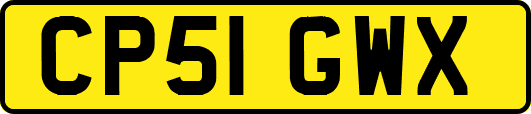 CP51 GWX